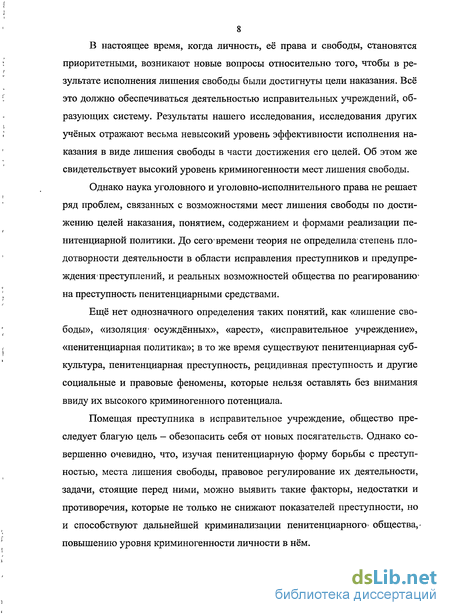 8

В настоящее время, когда личность, её права и свободы, становятся приоритетными, возникают новые вопросы относительно того, чтобы в результате исполнения лишения свободы были достигнуты цели наказания. Всё это должно обеспечиваться деятельностью исправительных учреждений, образующих систему. Результаты нашего исследования, исследования других учёных отражают весьма невысокий уровень эффективности исполнения наказания в виде лишения свободы в части достижения его целей. Об этом же свидетельствует высокий уровень криминогенности мест лишения свободы.

Однако наука уголовного и уголовно-исполнительного права не решает ряд проблем, связанных с возможностями мест лишения свободы по достижению целей наказания, понятием, содержанием и формами реализации пенитенциарной политики. До сего времени теория не определила степень плодотворности деятельности в области исправления преступников и предупреждения преступлений, и реальных возможностей общества по реагированию на преступность пенитенциарными средствами.

Ещё нет однозначного определения таких понятий, как «лишение свободы», «изоляция осуждённых», «арест», «исправительное учреждение», «пенитенциарная политика»; в то же время существуют пенитенциарная субкультура, пенитенциарная преступность, рецидивная преступность и другие социальные и правовые феномены, которые нельзя оставлять без внимания ввиду их высокого криминогенного потенциала.

Помещая преступника в исправительное учреждение, общество преследует благую цель – обезопасить себя от новых посягательств. Однако совершенно очевидно, что, изучая пенитенциарную форму борьбы с преступностью, места лишения свободы, правовое регулирование их деятельности, задачи, стоящие перед ними, можно выявить такие факторы, недостатки и противоречия, которые не только не снижают показателей преступности, но и способствуют дальнейшей криминализации пенитенциарного общества, повышению уровня криминогенности личности в нём.

dsLib.net
библиотека диссертаций